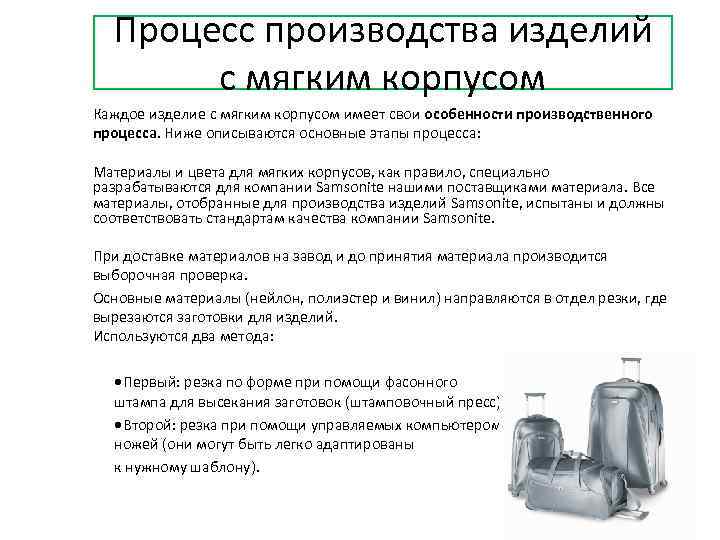 Процесс производства изделий с мягким корпусом

Каждое изделие с мягким корпусом имеет свои особенности производственного процесса. Ниже описываются основные этапы процесса:

Материалы и цвета для мягких корпусов, как правило, специально разрабатываются для компании Samsonite нашими поставщиками материала. Все материалы, отобранные для производства изделий Samsonite, испытаны и должны соответствовать стандартам качества компании Samsonite.

При доставке материалов на завод и до принятия материала производится выборочная проверка.

Основные материалы (нейлон, полиэстер и винил) направляются в отдел резки, где вырезаются заготовки для изделий.
Используются два метода:

•Первый: резка по форме при помощи фасонного штампа для высекания заготовок (штамповочный пресс)
•Второй: резка при помощи управляемых компьютером ножей (они могут быть легко адаптированы к нужному шаблону).